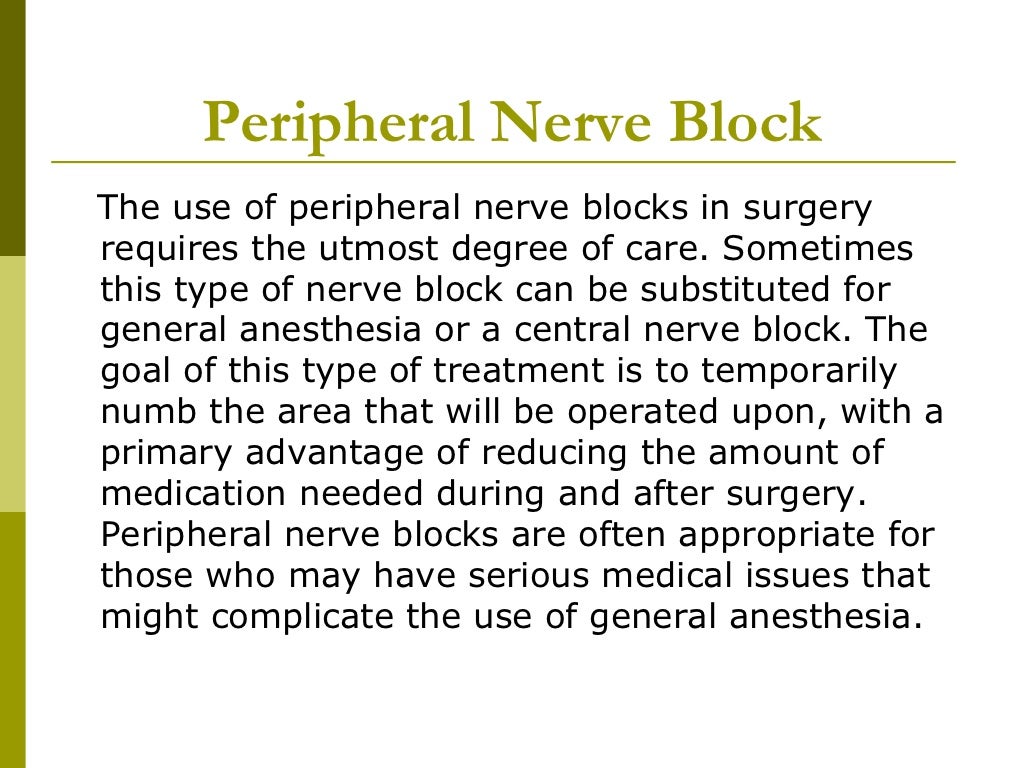 Peripheral Nerve Block

The use of peripheral nerve blocks in surgery requires the utmost degree of care. Sometimes this type of nerve block can be substituted for general anesthesia or a central nerve block. The goal of this type of treatment is to temporarily numb the area that will be operated upon, with a primary advantage of reducing the amount of medication needed during and after surgery. Peripheral nerve blocks are often appropriate for those who may have serious medical issues that might complicate the use of general anesthesia.